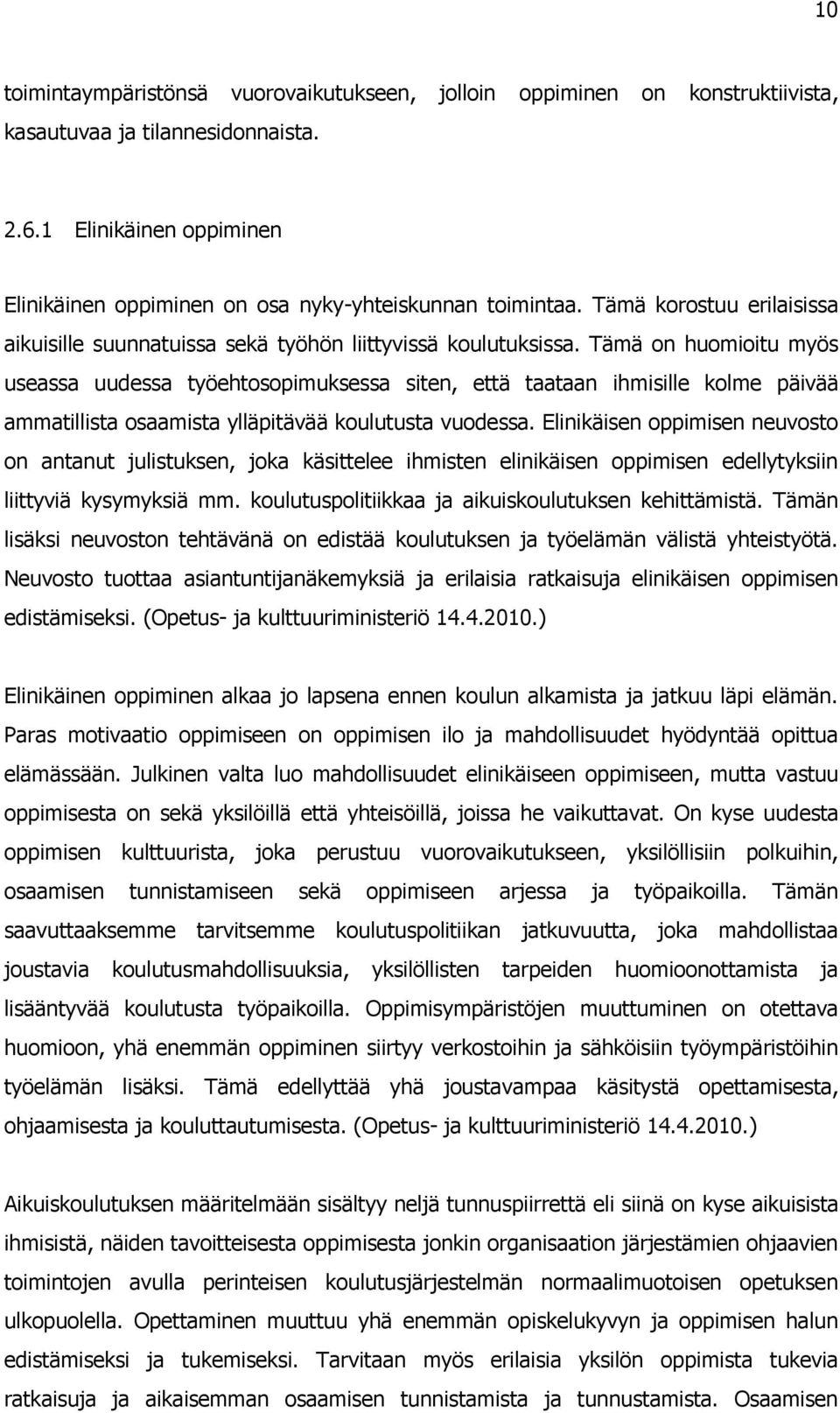 10

toimintaympäristönsä vuorovaikutukseen, jolloin oppiminen on konstruktiivista, kasautuvaa ja tilannesidonnaista.

2.6.1 Elinikäinen oppiminen

Elinikäinen oppiminen on osa nyky-yhteiskunnan toimintaa. Tämä korostuu erilaisissa aikuisille suunnatuissa sekä työhön liittyvissä koulutuksissa. Tämä on huomioitu myös useassa uudessa työehtosopimuksessa siten, että taataan ihmisille kolme päivää ammatillista osaamista ylläpitävää koulutusta vuodessa. Elinikäisen oppimisen neuvosto on antanut julistuksen, joka käsittelee ihmisten elinikäisen oppimisen edellytyksiin liittyviä kysymyksiä mm. koulutuspolitiikkaa ja aikuiskoulutuksen kehittämistä. Tämän lisäksi neuvoston tehtävänä on edistää koulutuksen ja työelämän välistä yhteistyötä. Neuvosto tuottaa asiantuntijanäkemyksiä ja erilaisia ratkaisuja elinikäisen oppimisen edistämiseksi. (Opetus- ja kulttuuriministeriö 14.4.2010.)

Elinikäinen oppiminen alkaa jo lapsena ennen koulun alkamista ja jatkuu läpi elämän. Paras motivaatio oppimiseen on oppimisen ilo ja mahdollisuudet hyödyntää opittua elämässään. Julkinen valta luo mahdollisuudet elinikäiseen oppimiseen, mutta vastuu oppimisesta on sekä yksilöillä että yhteisöillä, joissa he vaikuttavat. On kyse uudesta oppimisen kulttuurista, joka perustuu vuorovaikutukseen, yksilöllisiin polkuihin, osaamisen tunnistamiseen sekä oppimiseen arjessa ja työpaikoilla. Tämän saavuttaaksemme tarvitsemme koulutuspolitiikan jatkuvuutta, joka mahdollistaa joustavia koulutusmahdollisuuksia, yksilöllisten tarpeiden huomioonottamista ja lisääntyvää koulutusta työpaikoilla. Oppimisympäristöjen muuttuminen on otettava huomioon, yhä enemmän oppiminen siirtyy verkostoihin ja sähköisiin työympäristöihin työelämän lisäksi. Tämä edellyttää yhä joustavampaa käsitystä opettamisesta, ohjaamisesta ja kouluttautumisesta. (Opetus- ja kulttuuriministeriö 14.4.2010.)

Aikuiskoulutuksen määritelmään sisältyy neljä tunnuspiirrettä eli siinä on kyse aikuisista ihmisistä, näiden tavoitteisesta oppimisesta jonkin organisaation järjestämien ohjaavien toimintojen avulla perinteisen koulutusjärjestelmän normaalimuotoisen opetuksen ulkopuolella. Opettaminen muuttuu yhä enemmän opiskelukyvyn ja oppimisen halun edistämiseksi ja tukemiseksi. Tarvitaan myös erilaisia yksilön oppimista tukevia ratkaisuja ja aikaisemman osaamisen tunnistamista ja tunnustamista. Osaamisen